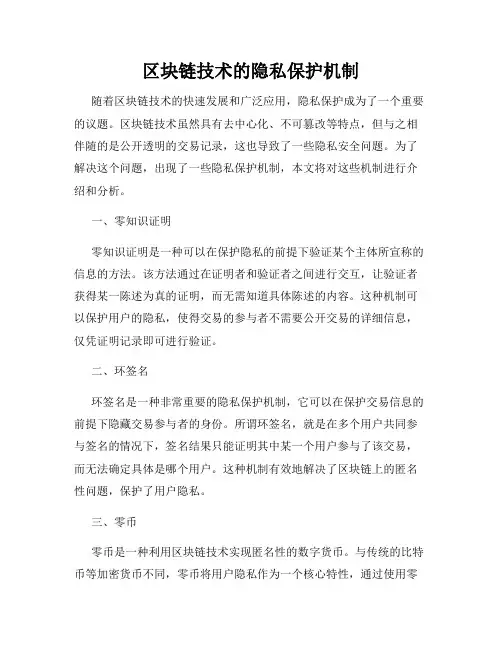 区块链技术的隐私保护机制

随着区块链技术的快速发展和广泛应用，隐私保护成为了一个重要的议题。区块链技术虽然具有去中心化、不可篡改等特点，但与之相伴随的是公开透明的交易记录，这也导致了一些隐私安全问题。为了解决这个问题，出现了一些隐私保护机制，本文将对这些机制进行介绍和分析。

一、零知识证明

零知识证明是一种可以在保护隐私的前提下验证某个主体所宣称的信息的方法。该方法通过在证明者和验证者之间进行交互，让验证者获得某一陈述为真的证明，而无需知道具体陈述的内容。这种机制可以保护用户的隐私，使得交易的参与者不需要公开交易的详细信息，仅凭证明记录即可进行验证。

二、环签名

环签名是一种非常重要的隐私保护机制，它可以在保护交易信息的前提下隐藏交易参与者的身份。所谓环签名，就是在多个用户共同参与签名的情况下，签名结果只能证明其中某一个用户参与了该交易，而无法确定具体是哪个用户。这种机制有效地解决了区块链上的匿名性问题，保护了用户隐私。

三、零币

零币是一种利用区块链技术实现匿名性的数字货币。与传统的比特币等加密货币不同，零币将用户隐私作为一个核心特性，通过使用零